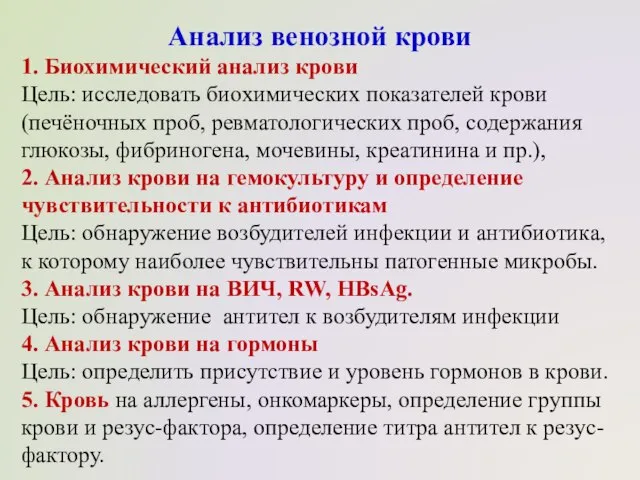 Анализ венозной крови
1. Биохимический анализ крови
Цель: исследовать биохимических показателей крови (печёночных проб, ревматологических проб, содержания глюкозы, фибриногена, мочевины, креатинина и пр.),
2. Анализ крови на гемокультуру и определение чувствительности к антибиотикам
Цель: обнаружение возбудителей инфекции и антибиотика, к которому наиболее чувствительны патогенные микробы.
3. Анализ крови на ВИЧ, RW, HBsAg.
Цель: обнаружение антител к возбудителям инфекции
4. Анализ крови на гормоны
Цель: определить присутствие и уровень гормонов в крови.
5. Кровь на аллергены, онкомаркеры, определение группы крови и резус-фактора, определение титра антител к резус-фактору.